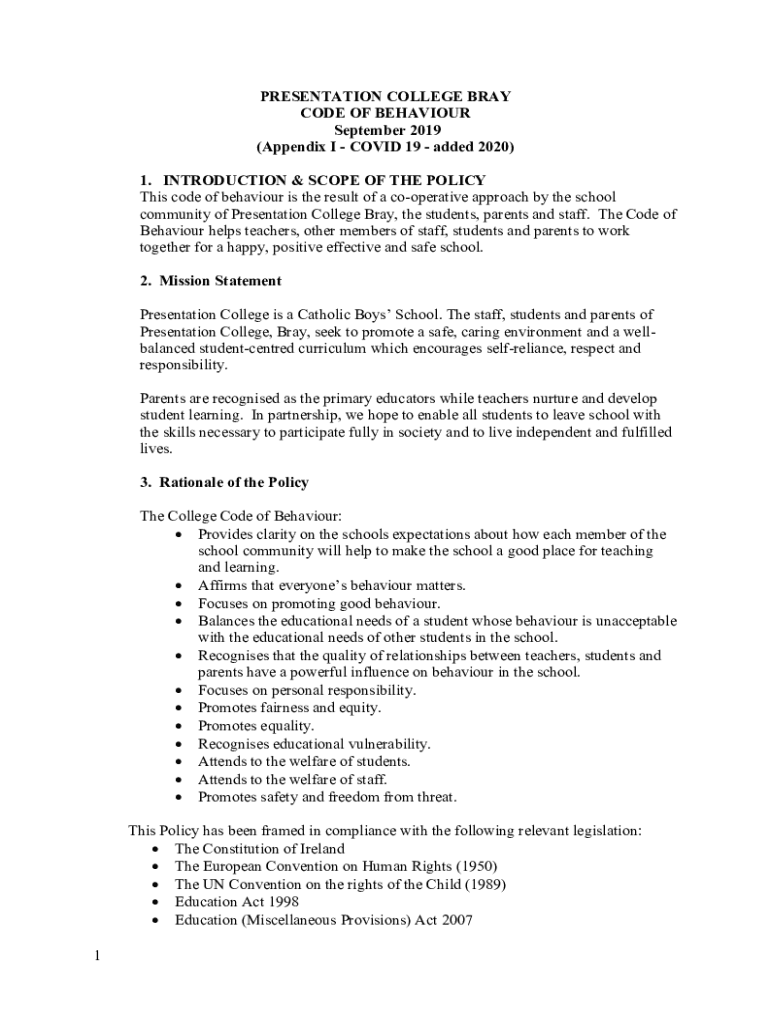 PRESENTATION COLLEGE BRAY
CODE OF BEHAVIOUR
September 2019
(Appendix I - COVID 19 - added 2020)

1. INTRODUCTION & SCOPE OF THE POLICY
This code of behaviour is the result of a co-operative approach by the school community of Presentation College Bray, the students, parents and staff. The Code of Behaviour helps teachers, other members of staff, students and parents to work together for a happy, positive effective and safe school.

2. Mission Statement

Presentation College is a Catholic Boys' School. The staff, students and parents of Presentation College, Bray, seek to promote a safe, caring environment and a well-balanced student-centred curriculum which encourages self-reliance, respect and responsibility.

Parents are recognised as the primary educators while teachers nurture and develop student learning. In partnership, we hope to enable all students to leave school with the skills necessary to participate fully in society and to live independent and fulfilled lives.

3. Rationale of the Policy

The College Code of Behaviour:
• Provides clarity on the schools expectations about how each member of the school community will help to make the school a good place for teaching and learning.
• Affirms that everyone's behaviour matters.
• Focuses on promoting good behaviour.
• Balances the educational needs of a student whose behaviour is unacceptable with the educational needs of other students in the school.
• Recognises that the quality of relationships between teachers, students and parents have a powerful influence on behaviour in the school.
• Focuses on personal responsibility.
• Promotes fairness and equity.
• Promotes equality.
• Recognises educational vulnerability.
• Attends to the welfare of students.
• Attends to the welfare of staff.
• Promotes safety and freedom from threat.

This Policy has been framed in compliance with the following relevant legislation:
• The Constitution of Ireland
• The European Convention on Human Rights (1950)
• The UN Convention on the rights of the Child (1989)
• Education Act 1998
• Education (Miscellaneous Provisions) Act 2007

1